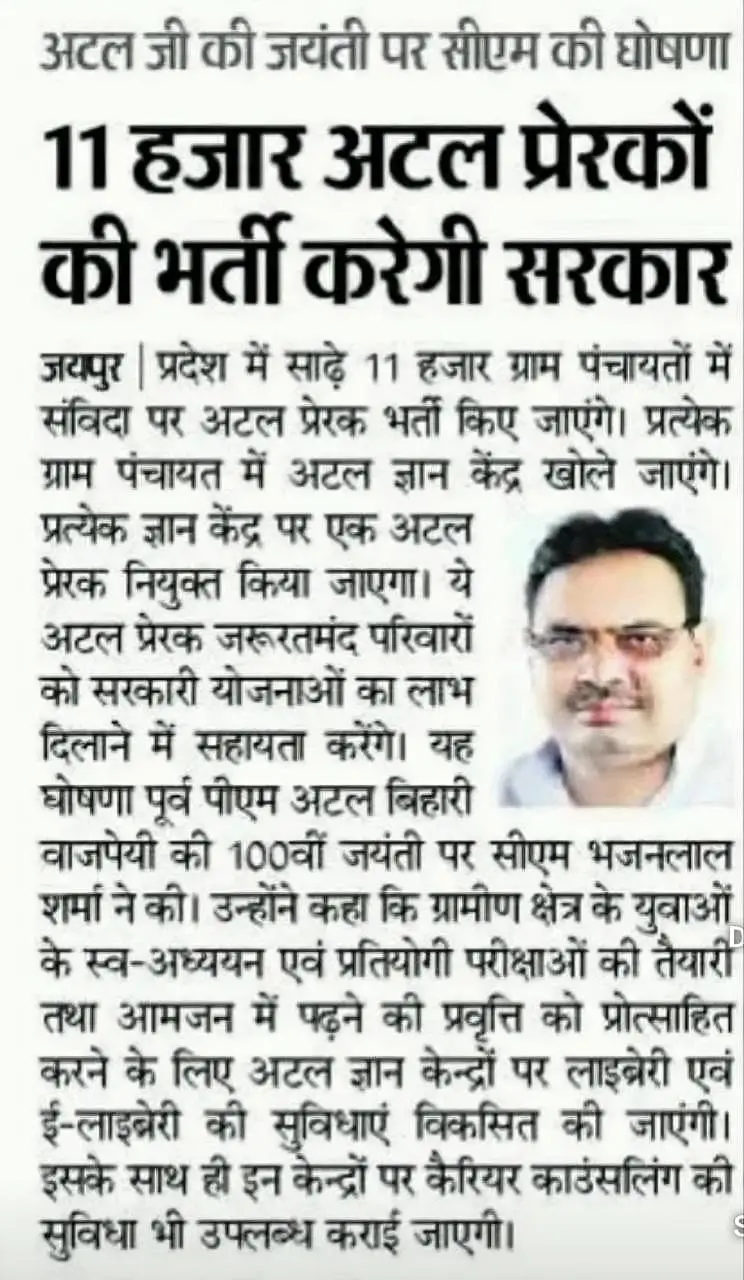 अटल जी की जयंती पर सीएम की घोषणा

11 हजार अटल प्रेरकों की भर्ती करेगी सरकार

जयपुर | प्रदेश में साढ़े 11 हजार ग्राम पंचायतों में संविदा पर अटल प्रेरक भर्ती किए जाएंगे। प्रत्येक ग्राम पंचायत में अटल ज्ञान केंद्र खोले जाएंगे। प्रत्येक ज्ञान केंद्र पर एक अटल प्रेरक नियुक्त किया जाएगा। ये अटल प्रेरक जरूरतमंद परिवारों को सरकारी योजनाओं का लाभ दिलाने में सहायता करेंगे। यह घोषणा पूर्व पीएम अटल बिहारी वाजपेयी की 100वीं जयंती पर सीएम भजनलाल शर्मा ने की। उन्होंने कहा कि ग्रामीण क्षेत्र के युवाओं के स्व-अध्ययन एवं प्रतियोगी परीक्षाओं की तैयारी तथा आमजन में पढ़ने की प्रवृत्ति को प्रोत्साहित करने के लिए अटल ज्ञान केन्द्रों पर लाइब्रेरी एवं ई-लाइब्रेरी की सुविधाएं विकसित की जाएंगी। इसके साथ ही इन केन्द्रों पर कैरियर काउंसलिंग की सुविधा भी उपलब्ध कराई जाएगी।